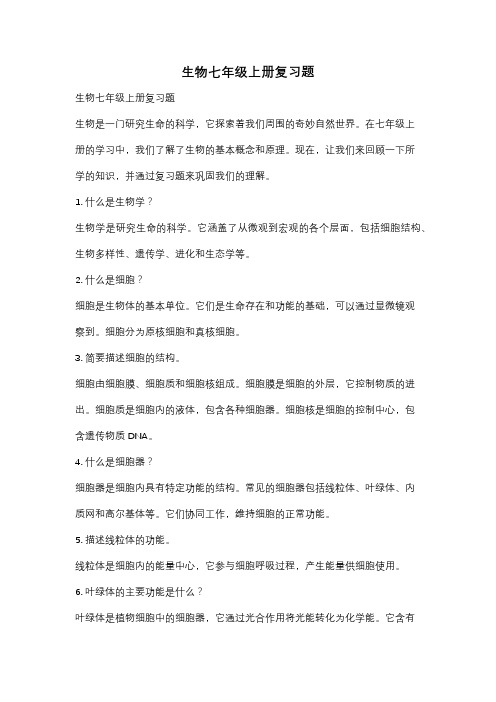 生物七年级上册复习题

生物七年级上册复习题

生物是一门研究生命的科学，它探索着我们周围的奇妙自然世界。在七年级上册的学习中，我们了解了生物的基本概念和原理。现在，让我们来回顾一下所学的知识，并通过复习题来巩固我们的理解。

1. 什么是生物学？

生物学是研究生命的科学。它涵盖了从微观到宏观的各个层面，包括细胞结构、生物多样性、遗传学、进化和生态学等。

2. 什么是细胞？

细胞是生物体的基本单位。它们是生命存在和功能的基础，可以通过显微镜观察到。细胞分为原核细胞和真核细胞。

3. 简要描述细胞的结构。

细胞由细胞膜、细胞质和细胞核组成。细胞膜是细胞的外层，它控制物质的进出。细胞质是细胞内的液体，包含各种细胞器。细胞核是细胞的控制中心，包含遗传物质 DNA。

4. 什么是细胞器？

细胞器是细胞内具有特定功能的结构。常见的细胞器包括线粒体、叶绿体、内质网和高尔基体等。它们协同工作，维持细胞的正常功能。

5. 描述线粒体的功能。

线粒体是细胞内的能量中心，它参与细胞呼吸过程，产生能量供细胞使用。

6. 叶绿体的主要功能是什么？

叶绿体是植物细胞中的细胞器，它通过光合作用将光能转化为化学能。它含有